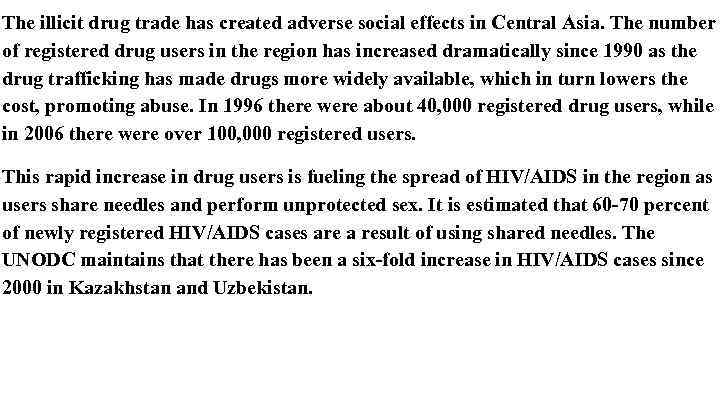 The illicit drug trade has created adverse social effects in Central Asia. The number of registered drug users in the region has increased dramatically since 1990 as the drug trafficking has made drugs more widely available, which in turn lowers the cost, promoting abuse. In 1996 there were about 40,000 registered drug users, while in 2006 there were over 100,000 registered users.

This rapid increase in drug users is fueling the spread of HIV/AIDS in the region as users share needles and perform unprotected sex. It is estimated that 60-70 percent of newly registered HIV/AIDS cases are a result of using shared needles. The UNODC maintains that there has been a six-fold increase in HIV/AIDS cases since 2000 in Kazakhstan and Uzbekistan.